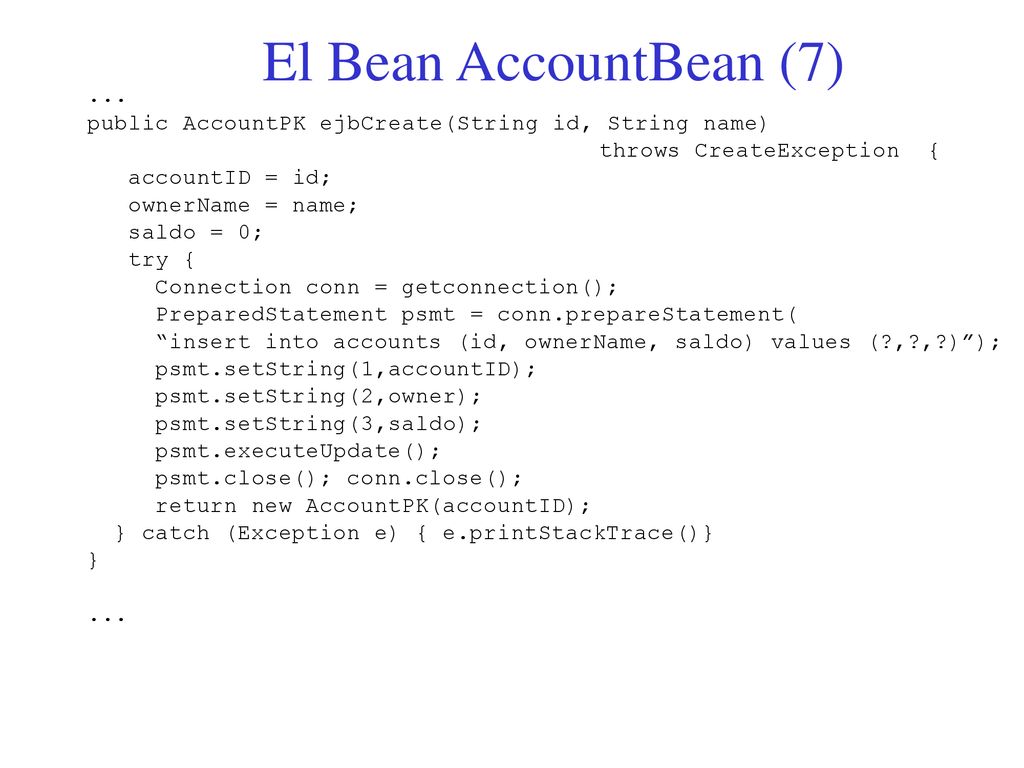 El Bean AccountBean (7)

...
public AccountPK ejbCreate(String id, String name)
throws CreateException {
accountID = id;
ownerName = name;
saldo = 0;
try {
Connection conn = getconnection();
PreparedStatement psmt = conn.prepareStatement(
“insert into accounts (id, ownerName, saldo) values (?,?,?)”);
psmt.setString(1,accountID);
psmt.setString(2,owner);
psmt.setString(3,saldo);
psmt.executeUpdate();
psmt.close(); conn.close();
return new AccountPK(accountID);
} catch (Exception e) { e.printStackTrace()}
}

...